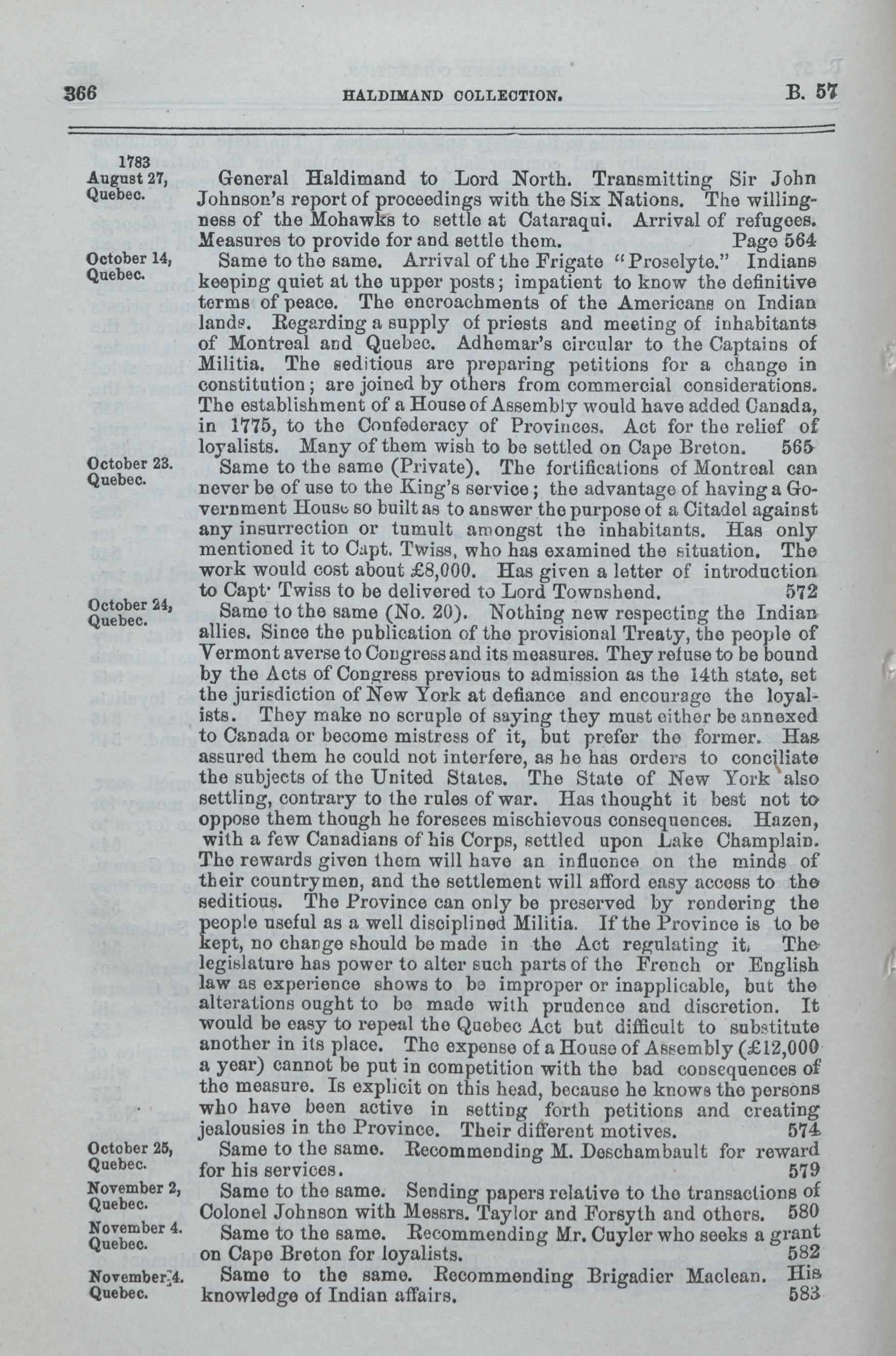 366 HALDIMAND COLLECTION. B. 57

1783
August 27, Quebec.
General Haldimand to Lord North. Transmitting Sir John Johnson's report of proceedings with the Six Nations. The willingness of the Mohawks to settle at Cataraqui. Arrival of refugees. Measures to provide for and settle them. Page 564

October 14, Quebec.
Same to the same. Arrival of the Frigate "Proselyte." Indians keeping quiet at the upper posts; impatient to know the definitive terms of peace. The encroachments of the Americans on Indian lands. Regarding a supply of priests and meeting of inhabitants of Montreal and Quebec. Adhemar's circular to the Captains of Militia. The seditious are preparing petitions for a change in constitution; are joined by others from commercial considerations. The establishment of a House of Assembly would have added Canada, in 1775, to the Confederacy of Provinces. Act for the relief of loyalists. Many of them wish to be settled on Cape Breton. 565

October 23. Quebec.
Same to the same (Private). The fortifications of Montreal can never be of use to the King's service; the advantage of having a Government House so built as to answer the purpose of a Citadel against any insurrection or tumult amongst the inhabitants. Has only mentioned it to Capt. Twiss, who has examined the situation. The work would cost about £8,000. Has given a letter of introduction to Capt· Twiss to be delivered to Lord Townshend. 572

October 24, Quebec.
Same to the same (No. 20). Nothing new respecting the Indian allies. Since the publication of the provisional Treaty, the people of Vermont averse to Congress and its measures. They refuse to be bound by the Acts of Congress previous to admission as the 14th state, set the jurisdiction of New York at defiance and encourage the loyalists. They make no scruple of saying they must either be annexed to Canada or become mistress of it, but prefer the former. Has assured them he could not interfere, as he has orders to conciliate the subjects of the United States. The State of New York also settling, contrary to the rules of war. Has thought it best not to oppose them though he foresees mischievous consequences. Hazen, with a few Canadians of his Corps, settled upon Lake Champlain. The rewards given them will have an influence on the minds of their countrymen, and the settlement will afford easy access to the seditious. The Province can only be preserved by rendering the people useful as a well disciplined Militia. If the Province is to be kept, no change should be made in the Act regulating it. The legislature has power to alter such parts of the French or English law as experience shows to be improper or inapplicable, but the alterations ought to be made with prudence and discretion. It would be easy to repeal the Quebec Act but difficult to substitute another in its place. The expense of a House of Assembly (£12,000 a year) cannot be put in competition with the bad consequences of the measure. Is explicit on this head, because he knows the persons who have been active in setting forth petitions and creating jealousies in the Province. Their different motives. 574

October 25, Quebec.
Same to the same. Recommending M. Deschambault for reward for his services. 579

November 2, Quebec.
Same to the same. Sending papers relative to the transactions of Colonel Johnson with Messrs. Taylor and Forsyth and others. 580

November 4. Quebec.
Same to the same. Recommending Mr. Cuyler who seeks a grant on Cape Breton for loyalists. 582

November 4. Quebec.
Same to the same. Recommending Brigadier Maclean. His knowledge of Indian affairs. 583